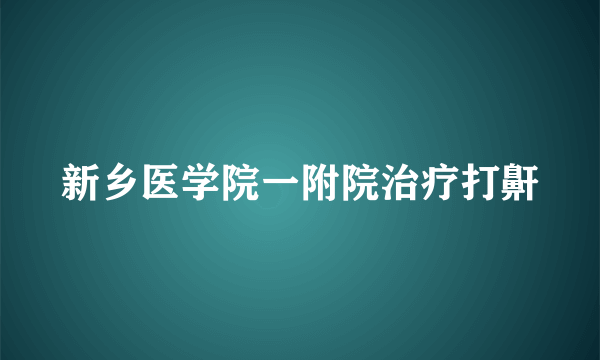 新乡医学院一附院治疗打鼾